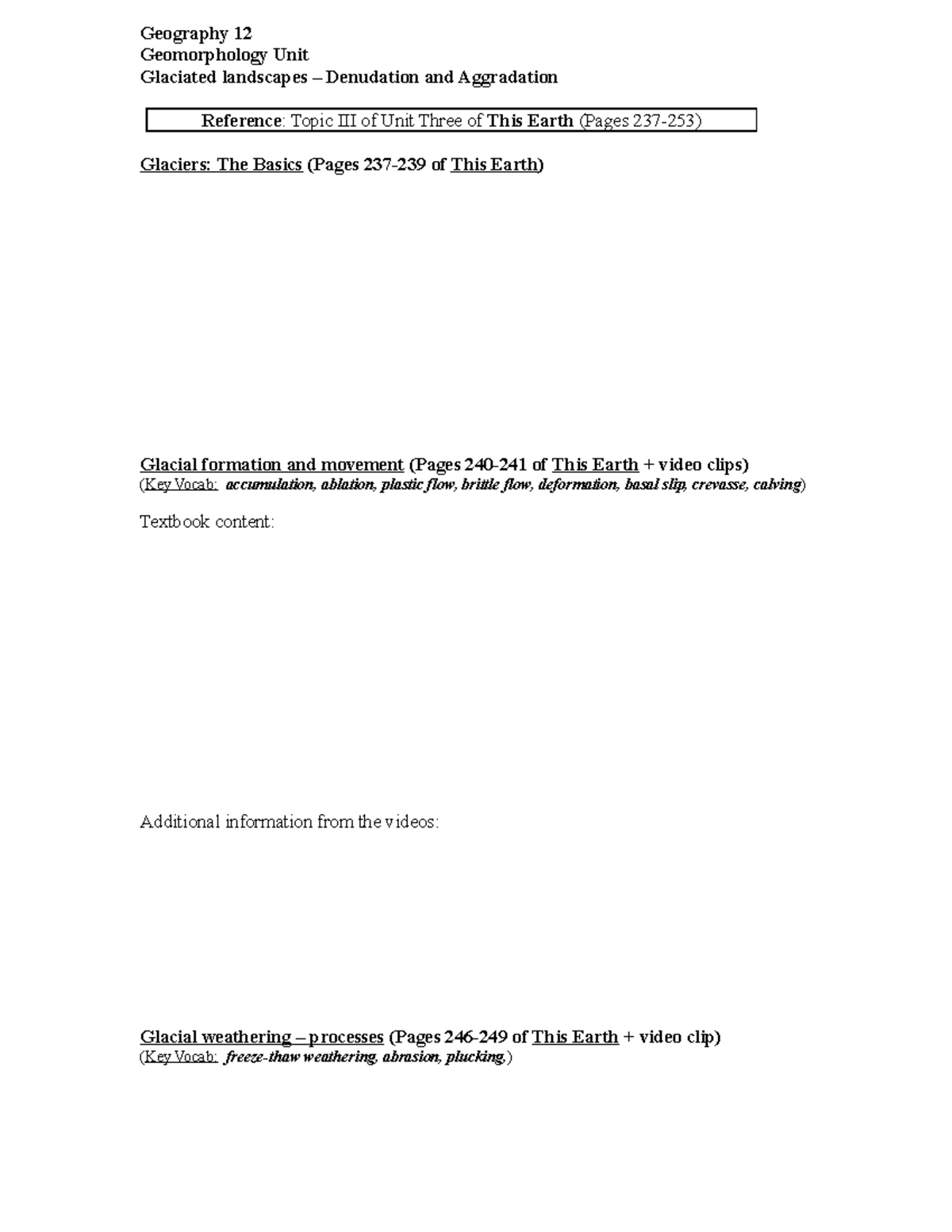 Geography 12
Geomorphology Unit
Glaciated landscapes – Denudation and Aggradation

Reference: Topic III of Unit Three of This Earth (Pages 237-253)

Glaciers: The Basics (Pages 237-239 of This Earth)

Glacial formation and movement (Pages 240-241 of This Earth + video clips)
(Key Vocab: accumulation, ablation, plastic flow, brittle flow, deformation, basal slip, crevasse, calving)

Textbook content:

Additional information from the videos:

Glacial weathering – processes (Pages 246-249 of This Earth + video clip)
(Key Vocab: freeze-thaw weathering, abrasion, plucking,)